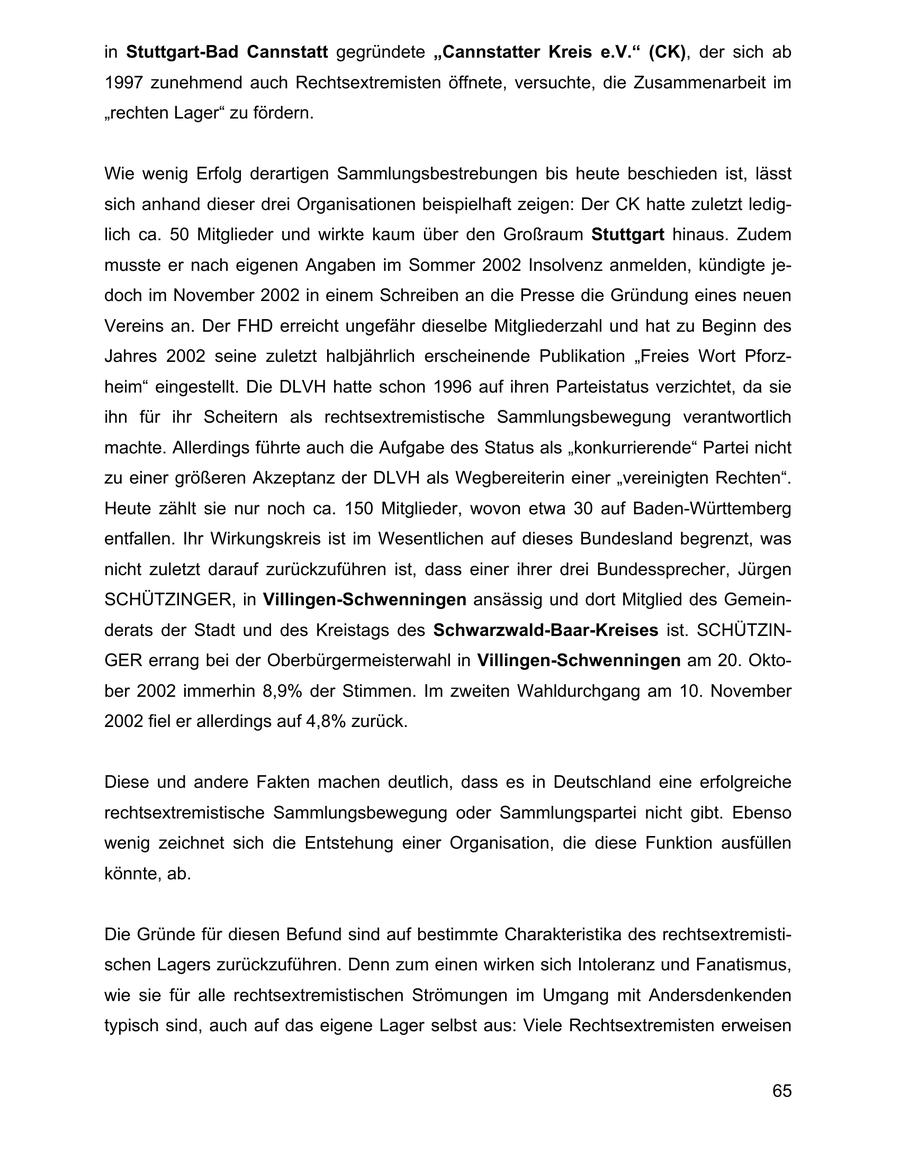 in Stuttgart-Bad Cannstatt gegründete „Cannstatter Kreis e.V.“ (CK), der sich ab 1997 zunehmend auch Rechtsextremisten öffnete, versuchte, die Zusammenarbeit im „rechten Lager“ zu fördern.

Wie wenig Erfolg derartigen Sammlungsbestrebungen bis heute beschieden ist, lässt sich anhand dieser drei Organisationen beispielhaft zeigen: Der CK hatte zuletzt lediglich ca. 50 Mitglieder und wirkte kaum über den Großraum Stuttgart hinaus. Zudem musste er nach eigenen Angaben im Sommer 2002 Insolvenz anmelden, kündigte jedoch im November 2002 in einem Schreiben an die Presse die Gründung eines neuen Vereins an. Der FHD erreicht ungefähr dieselbe Mitgliederzahl und hat zu Beginn des Jahres 2002 seine zuletzt halbjährlich erscheinende Publikation „Freies Wort Pforzheim“ eingestellt. Die DLVH hatte schon 1996 auf ihren Parteistatus verzichtet, da sie ihn für ihr Scheitern als rechtsextremistische Sammlungsbewegung verantwortlich machte. Allerdings führte auch die Aufgabe des Status als „konkurrierende“ Partei nicht zu einer größeren Akzeptanz der DLVH als Wegbereiterin einer „vereinigten Rechten“. Heute zählt sie nur noch ca. 150 Mitglieder, wovon etwa 30 auf Baden-Württemberg entfallen. Ihr Wirkungskreis ist im Wesentlichen auf dieses Bundesland begrenzt, was nicht zuletzt darauf zurückzuführen ist, dass einer ihrer drei Bundessprecher, Jürgen SCHÜTZINGER, in Villingen-Schwenningen ansässig und dort Mitglied des Gemeinderats der Stadt und des Kreistags des Schwarzwald-Baar-Kreises ist. SCHÜTZINGER errang bei der Oberbürgermeisterwahl in Villingen-Schwenningen am 20. Oktober 2002 immerhin 8,9% der Stimmen. Im zweiten Wahldurchgang am 10. November 2002 fiel er allerdings auf 4,8% zurück.

Diese und andere Fakten machen deutlich, dass es in Deutschland eine erfolgreiche rechtsextremistische Sammlungsbewegung oder Sammlungspartei nicht gibt. Ebenso wenig zeichnet sich die Entstehung einer Organisation, die diese Funktion ausfüllen könnte, ab.

Die Gründe für diesen Befund sind auf bestimmte Charakteristika des rechtsextremistischen Lagers zurückzuführen. Denn zum einen wirken sich Intoleranz und Fanatismus, wie sie für alle rechtsextremistischen Strömungen im Umgang mit Andersdenkenden typisch sind, auch auf das eigene Lager selbst aus: Viele Rechtsextremisten erweisen

65